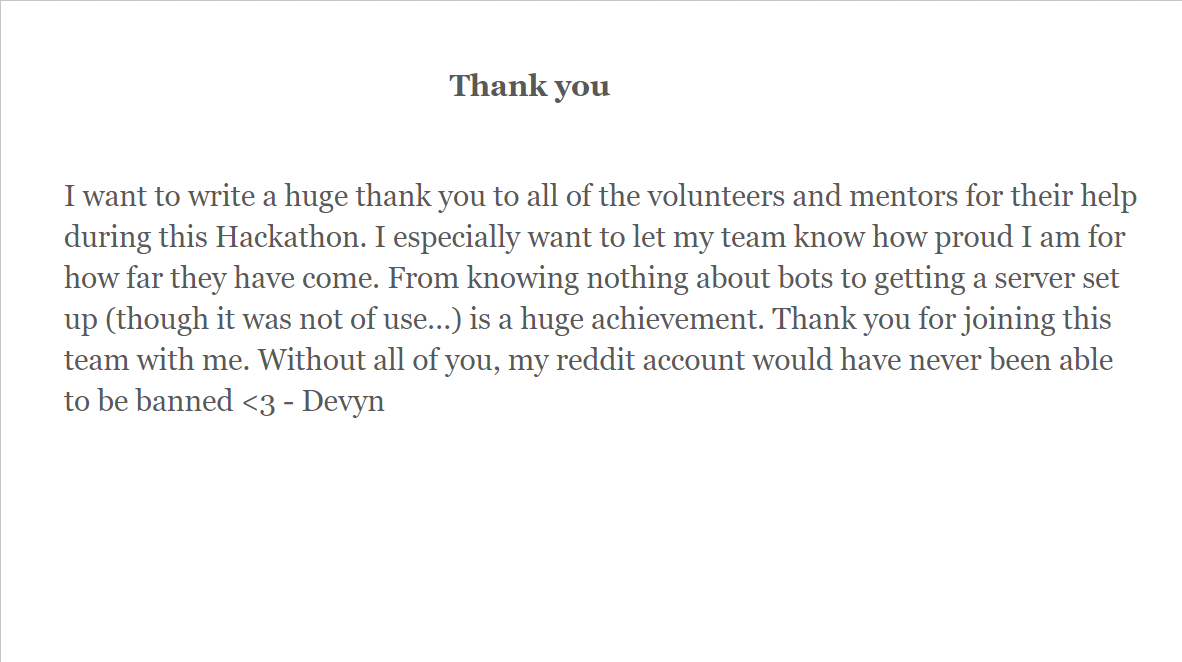 Thank you

I want to write a huge thank you to all of the volunteers and mentors for their help during this Hackathon. I especially want to let my team know how proud I am for how far they have come. From knowing nothing about bots to getting a server set up (though it was not of use...) is a huge achievement. Thank you for joining this team with me. Without all of you, my reddit account would have never been able to be banned <3 - Devyn